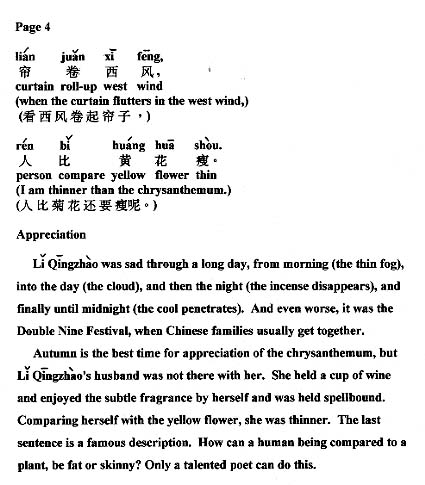 Page 4

lián juǎn xī fēng,
帘 卷 西 风,
curtain roll-up west wind
(when the curtain flutters in the west wind,)
(看西风卷起帘子，)

rén bǐ huáng huā shòu.
人 比 黄 花 瘦。
person compare yellow flower thin
(I am thinner than the chrysanthemum.)
(人比菊花还要瘦呢。)

Appreciation

Lǐ Qīngzhào was sad through a long day, from morning (the thin fog), into the day (the cloud), and then the night (the incense disappears), and finally until midnight (the cool penetrates). And even worse, it was the Double Nine Festival, when Chinese families usually get together.

Autumn is the best time for appreciation of the chrysanthemum, but Lǐ Qīngzhào's husband was not there with her. She held a cup of wine and enjoyed the subtle fragrance by herself and was held spellbound. Comparing herself with the yellow flower, she was thinner. The last sentence is a famous description. How can a human being compared to a plant, be fat or skinny? Only a talented poet can do this.